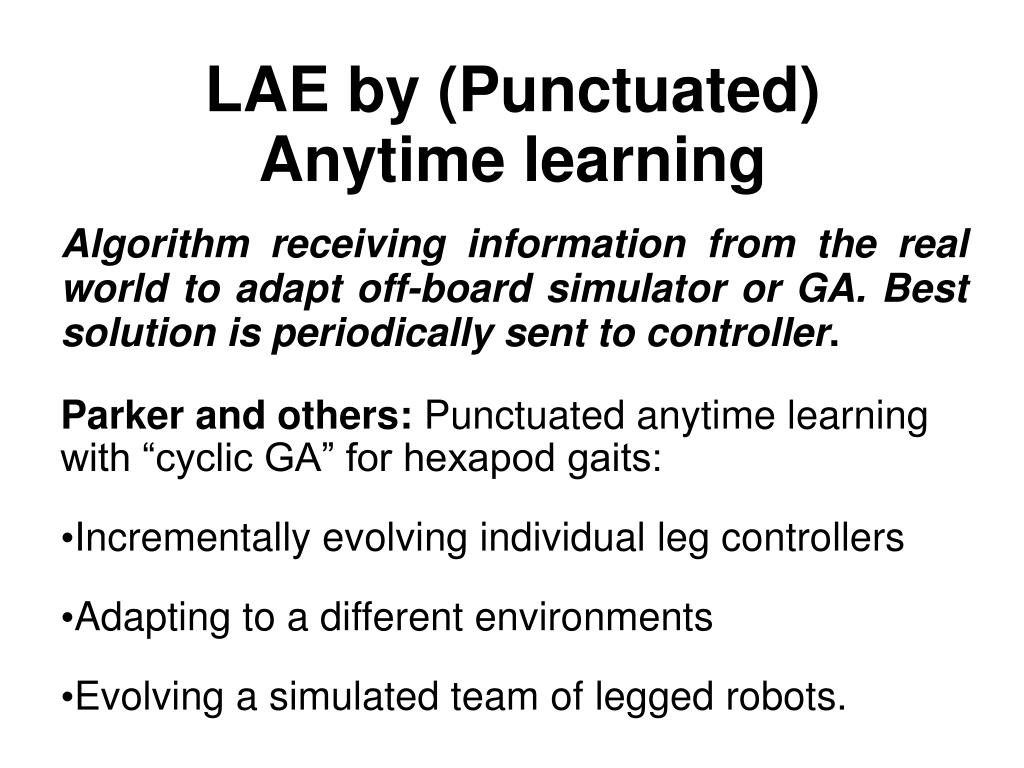 LAE by (Punctuated) Anytime learning

Algorithm receiving information from the real world to adapt off-board simulator or GA. Best solution is periodically sent to controller.

Parker and others: Punctuated anytime learning with “cyclic GA” for hexapod gaits:

•Incrementally evolving individual leg controllers

•Adapting to a different environments

•Evolving a simulated team of legged robots.